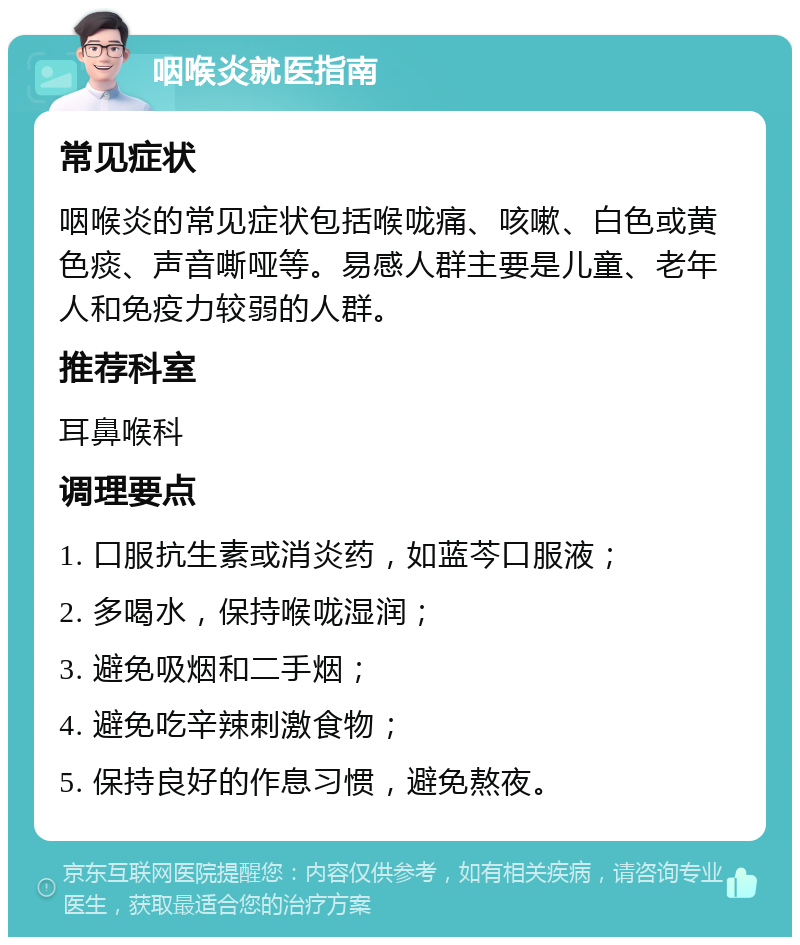 咽喉炎就医指南

常见症状

咽喉炎的常见症状包括喉咙痛、咳嗽、白色或黄色痰、声音嘶哑等。易感人群主要是儿童、老年人和免疫力较弱的人群。

推荐科室

耳鼻喉科

调理要点

1. 口服抗生素或消炎药，如蓝芩口服液；

2. 多喝水，保持喉咙湿润；

3. 避免吸烟和二手烟；

4. 避免吃辛辣刺激食物；

5. 保持良好的作息习惯，避免熬夜。

京东互联网医院提醒您：内容仅供参考，如有相关疾病，请咨询专业医生，获取最适合您的治疗方案